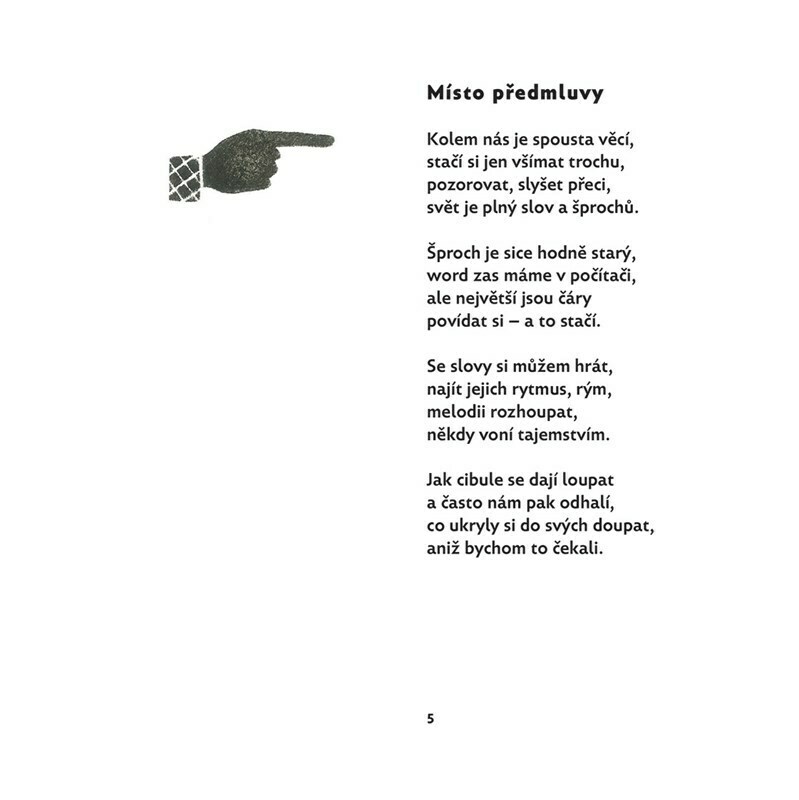 Místo předmluvy

Kolem nás je spousta věcí,
stačí si jen všímat trochu,
pozorovat, slyšet přeci,
svět je plný slov a šprochů.

Šproch je sice hodně starý,
word zas máme v počítači,
ale největší jsou čáry
povídat si – a to stačí.

Se slovy si můžem hrát,
najít jejich rytmus, rým,
melodii rozhoupat,
někdy voní tajemstvím.

Jak cibule se dají loupat
a často nám pak odhalí,
co ukryly si do svých doupat,
aniž bychom to čekali.

5